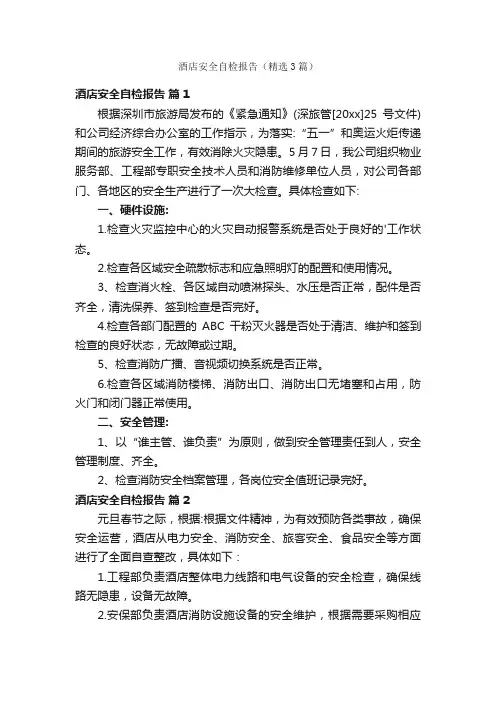 酒店安全自检报告（精选3篇）

酒店安全自检报告 篇1

根据深圳市旅游局发布的《紧急通知》(深旅管[20xx]25 号文件)和公司经济综合办公室的工作指示，为落实:“五一”和奥运火炬传递期间的旅游安全工作，有效消除火灾隐患。5月7日，我公司组织物业服务部、工程部专职安全技术人员和消防维修单位人员，对公司各部门、各地区的安全生产进行了一次大检查。具体检查如下:

一、硬件设施:

1.检查火灾监控中心的火灾自动报警系统是否处于良好的'工作状态。

2.检查各区域安全疏散标志和应急照明灯的配置和使用情况。

3、检查消火栓、各区域自动喷淋探头、水压是否正常，配件是否齐全，清洗保养、签到检查是否完好。

4.检查各部门配置的 ABC 干粉灭火器是否处于清洁、维护和签到检查的良好状态，无故障或过期。

5、检查消防广播、音视频切换系统是否正常。

6.检查各区域消防楼梯、消防出口、消防出口无堵塞和占用，防火门和闭门器正常使用。

二、安全管理:

1、以“谁主管、谁负责”为原则，做到安全管理责任到人，安全管理制度、齐全。

2、检查消防安全档案管理，各岗位安全值班记录完好。

酒店安全自检报告 篇2

元旦春节之际，根据:根据文件精神，为有效预防各类事故，确保安全运营，酒店从电力安全、消防安全、旅客安全、食品安全等方面进行了全面自查整改，具体如下：

1.工程部负责酒店整体电力线路和电气设备的安全检查，确保线路无隐患，设备无故障。

2.安保部负责酒店消防设施设备的安全维护，根据需要采购相应